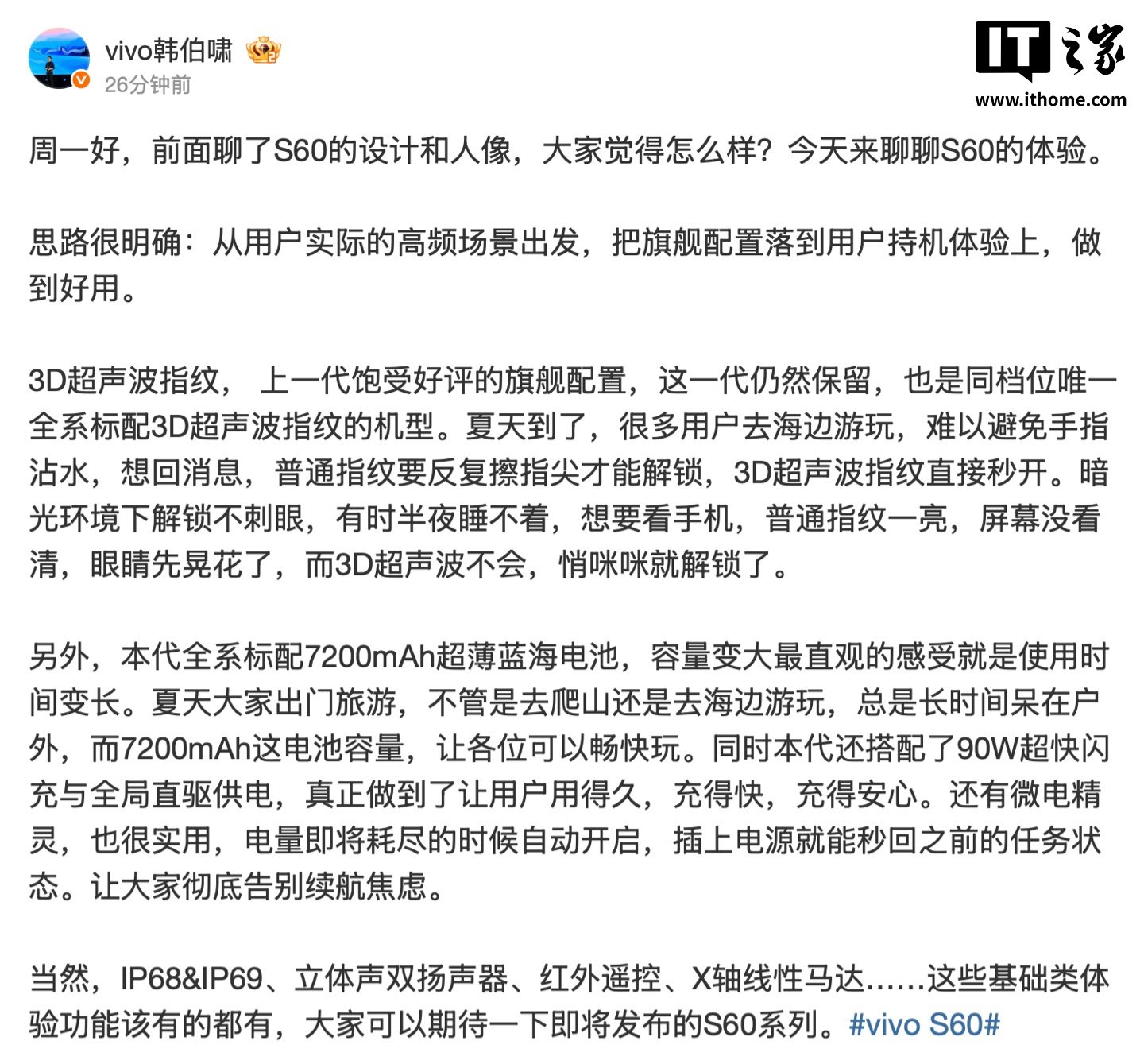 vivo韩伯啸

26分钟前

IT之家
www.ithome.com

周一好，前面聊了S60的设计和人像，大家觉得怎么样？今天来聊聊S60的体验。

思路很明确：从用户实际的高频场景出发，把旗舰配置落到用户持机体验上，做到好用。

3D超声波指纹， 上一代饱受好评的旗舰配置，这一代仍然保留，也是同档位唯一全系标配3D超声波指纹的机型。夏天到了，很多用户去海边游玩，难以避免手指沾水，想回消息，普通指纹要反复擦指尖才能解锁，3D超声波指纹直接秒开。暗光环境下解锁不刺眼，有时半夜睡不着，想要看手机，普通指纹一亮，屏幕没看清，眼睛先晃花了，而3D超声波不会，悄咪咪就解锁了。

另外，本代全系标配7200mAh超薄蓝海电池，容量变大最直观的感受就是使用时间变长。夏天大家出门旅游，不管是去爬山还是去海边游玩，总是长时间呆在户外，而7200mAh这电池容量，让各位可以畅快玩。同时本代还搭配了90W超快闪充与全局直驱供电，真正做到了让用户用得久，充得快，充得安心。还有微电精灵，也很实用，电量即将耗尽的时候自动开启，插上电源就能秒回之前的任务状态。让大家彻底告别续航焦虑。

当然，IP68&IP69、立体声双扬声器、红外遥控、X轴线性马达……这些基础类体验功能该有的都有，大家可以期待一下即将发布的S60系列。#vivo S60#